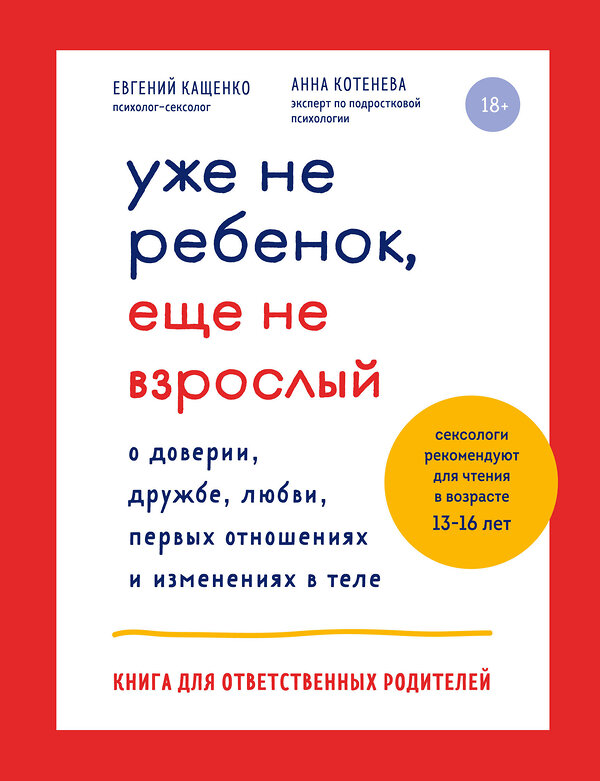 ЕВГЕНИЙ КАЩЕНКО
психолог-сексолог

АННА КОТЕНЕВА
эксперт по подростковой психологии

18+

уже не ребенок, еще не взрослый

о доверии, дружбе, любви, первых отношениях и изменениях в теле

сексологи рекомендуют для чтения в возрасте 13-16 лет

КНИГА ДЛЯ ОТВЕТСТВЕННЫХ РОДИТЕЛЕЙ